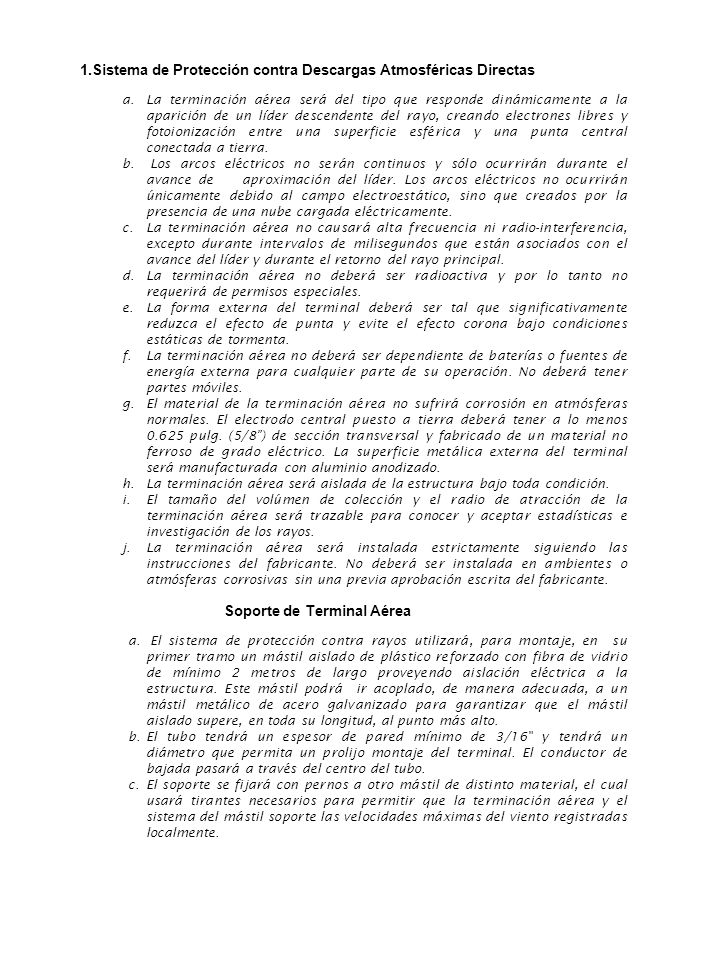 1.Sistema de Protección contra Descargas Atmosféricas Directas

a. La terminación aérea será del tipo que responde dinámicamente a la aparición de un líder descendente del rayo, creando electrones libres y fotoionización entre una superficie esférica y una punta central conectada a tierra.
b. Los arcos eléctricos no serán continuos y sólo ocurrirán durante el avance de aproximación del líder. Los arcos eléctricos no ocurrirán únicamente debido al campo electroestático, sino que creados por la presencia de una nube cargada eléctricamente.
c. La terminación aérea no causará alta frecuencia ni radio-interferencia, excepto durante intervalos de milisegundos que están asociados con el avance del líder y durante el retorno del rayo principal.
d. La terminación aérea no deberá ser radioactiva y por lo tanto no requerirá de permisos especiales.
e. La forma externa del terminal deberá ser tal que significativamente reduzca el efecto de punta y evite el efecto corona bajo condiciones estáticas de tormenta.
f. La terminación aérea no deberá ser dependiente de baterías o fuentes de energía externa para cualquier parte de su operación. No deberá tener partes móviles.
g. El material de la terminación aérea no sufrirá corrosión en atmósferas normales. El electrodo central puesto a tierra deberá tener a lo menos 0.625 pulg. (5/8") de sección transversal y fabricado de un material no ferroso de grado eléctrico. La superficie metálica externa del terminal será manufacturada con aluminio anodizado.
h. La terminación aérea será aislada de la estructura bajo toda condición.
i. El tamaño del volúmen de colección y el radio de atracción de la terminación aérea será trazable para conocer y aceptar estadísticas e investigación de los rayos.
j. La terminación aérea será instalada estrictamente siguiendo las instrucciones del fabricante. No deberá ser instalada en ambientes o atmósferas corrosivas sin una previa aprobación escrita del fabricante.

Soporte de Terminal Aérea

a. El sistema de protección contra rayos utilizará, para montaje, en su primer tramo un mástil aislado de plástico reforzado con fibra de vidrio de mínimo 2 metros de largo proveyendo aislación eléctrica a la estructura. Este mástil podrá ir acoplado, de manera adecuada, a un mástil metálico de acero galvanizado para garantizar que el mástil aislado supere, en toda su longitud, al punto más alto.
b. El tubo tendrá un espesor de pared mínimo de 3/16" y tendrá un diámetro que permita un prolijo montaje del terminal. El conductor de bajada pasará a través del centro del tubo.
c. El soporte se fijará con pernos a otro mástil de distinto material, el cual usará tirantes necesarios para permitir que la terminación aérea y el sistema del mástil soporte las velocidades máximas del viento registradas localmente.